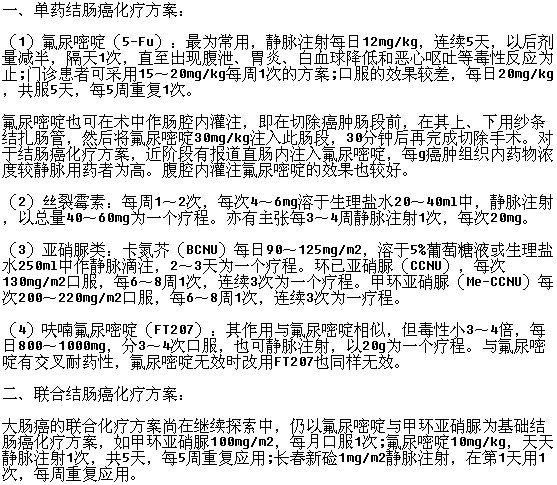 一、单药结肠癌化疗方案：

（1）氟尿嘧啶（5-Fu）：最为常用，静脉注射每日12mg/kg，连续5天，以后剂量减半，隔天1次，直至出现腹泄、胃炎、白血球降低和恶心呕吐等毒性反应为止;门诊患者可采用15～20mg/kg每周1次的方案;口服的效果较差，每日20mg/kg，共服5天，每5周重复1次。

氟尿嘧啶也可在术中作肠腔内灌注，即在切除癌肿肠段前，在其上、下用纱条结扎肠管，然后将氟尿嘧啶30mg/kg注入此肠段，30分钟后再完成切除手术。对于结肠癌化疗方案，近阶段有报道直肠内注入氟尿嘧啶，每g癌肿组织内药物浓度较静脉用药者为高。腹腔内灌注氟尿嘧啶的效果也较好。

（2）丝裂霉素：每周1～2次，每次4～6mg溶于生理盐水20～40ml中，静脉注射，以总量40～60mg为一个疗程。亦有主张每3～4周静脉注射1次，每次20mg。

（3）亚硝脲类：卡氮芥（BCNU）每日90～125mg/m2，溶于5%葡萄糖液或生理盐水250ml中作静脉滴注，2～3天为一个疗程。环己亚硝脲（CCNU），每次130mg/m2口服，每6～8周1次，连续3次为一个疗程。甲环亚硝脲（Me-CCNU）每次200～220mg/m2口服，每6～8周1次，连续3次为一疗程。

（4）呋喃氟尿嘧啶（FT207）：其作用与氟尿嘧啶相似，但毒性小3～4倍，每日800～1000mg，分3～4次口服，也可静脉注射，以20g为一个疗程。与氟尿嘧啶有交叉耐药性，氟尿嘧啶无效时改用FT207也同样无效。

二、联合结肠癌化疗方案：

大肠癌的联合化疗方案尚在继续探索中，仍以氟尿嘧啶与甲环亚硝脲为基础结肠癌化疗方案，如甲环亚硝脲100mg/m2，每月口服1次;氟尿嘧啶10mg/kg，天天静脉注射1次，共5天，每5周重复应用;长春新硷1mg/m2静脉注射，在第1天用1次，每周重复应用。